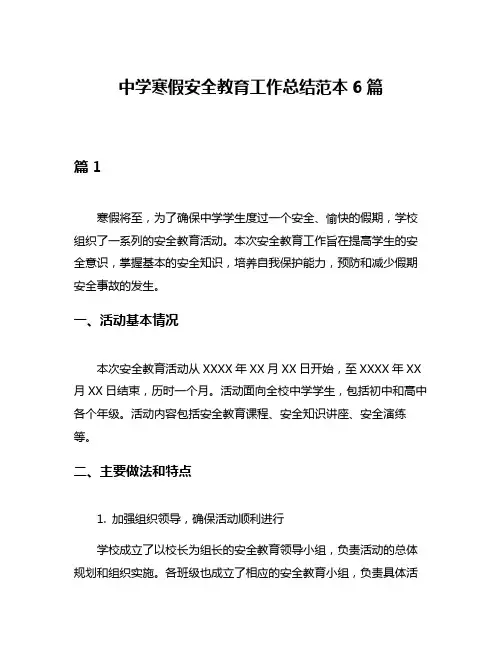 中学寒假安全教育工作总结范本 6 篇

篇 1

寒假将至，为了确保中学学生度过一个安全、愉快的假期，学校组织了一系列的安全教育活动。本次安全教育工作旨在提高学生的安全意识，掌握基本的安全知识，培养自我保护能力，预防和减少假期安全事故的发生。

一、活动基本情况

本次安全教育活动从 XXXX 年 XX 月 XX 日开始，至 XXXX 年 XX 月 XX 日结束，历时一个月。活动面向全校中学学生，包括初中和高中各个年级。活动内容包括安全教育课程、安全知识讲座、安全演练等。

二、主要做法和特点

1. 加强组织领导，确保活动顺利进行

学校成立了以校长为组长的安全教育领导小组，负责活动的总体规划和组织实施。各班级也成立了相应的安全教育小组，负责具体活